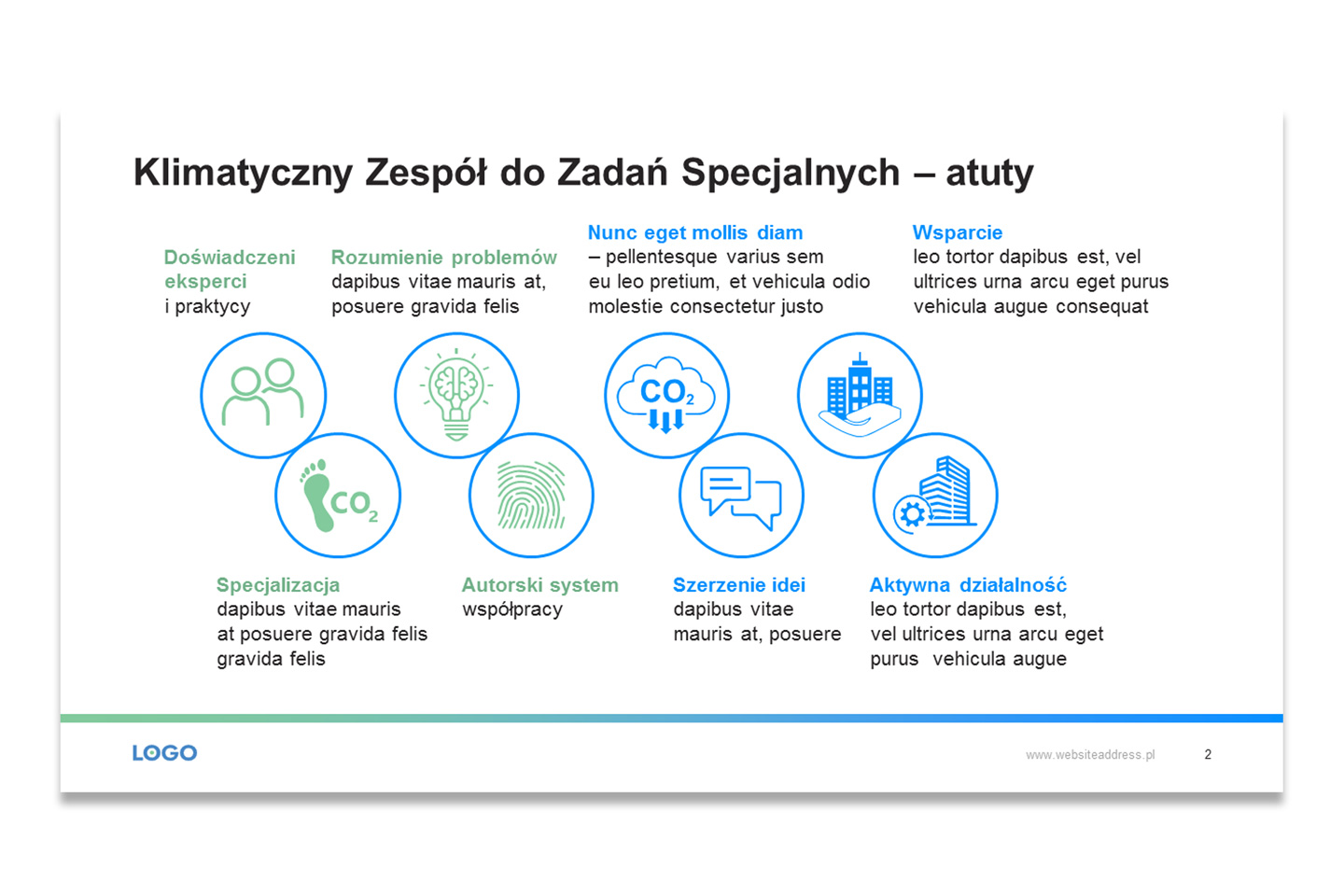 Klimatyczny Zespół do Zadań Specjalnych – atuty

Doświadczeni eksperci
i praktycy

Rozumienie problemów
dapibus vitae mauris at, posuere gravida felis

Nunc eget mollis diam
– pellentesque varius sem eu leo pretium, et vehicula odio molestie consectetur justo

Wsparcie
leo tortor dapibus est, vel ultrices urna arcu eget purus vehicula augue consequat

$CO_2$

$CO_2$

Specjalizacja
dapibus vitae mauris at posuere gravida felis gravida felis

Autorski system
współpracy

Szerzenie idei
dapibus vitae mauris at, posuere

Aktywna działalność
leo tortor dapibus est, vel ultrices urna arcu eget purus vehicula augue

LOGO

www.websiteaddress.pl

2